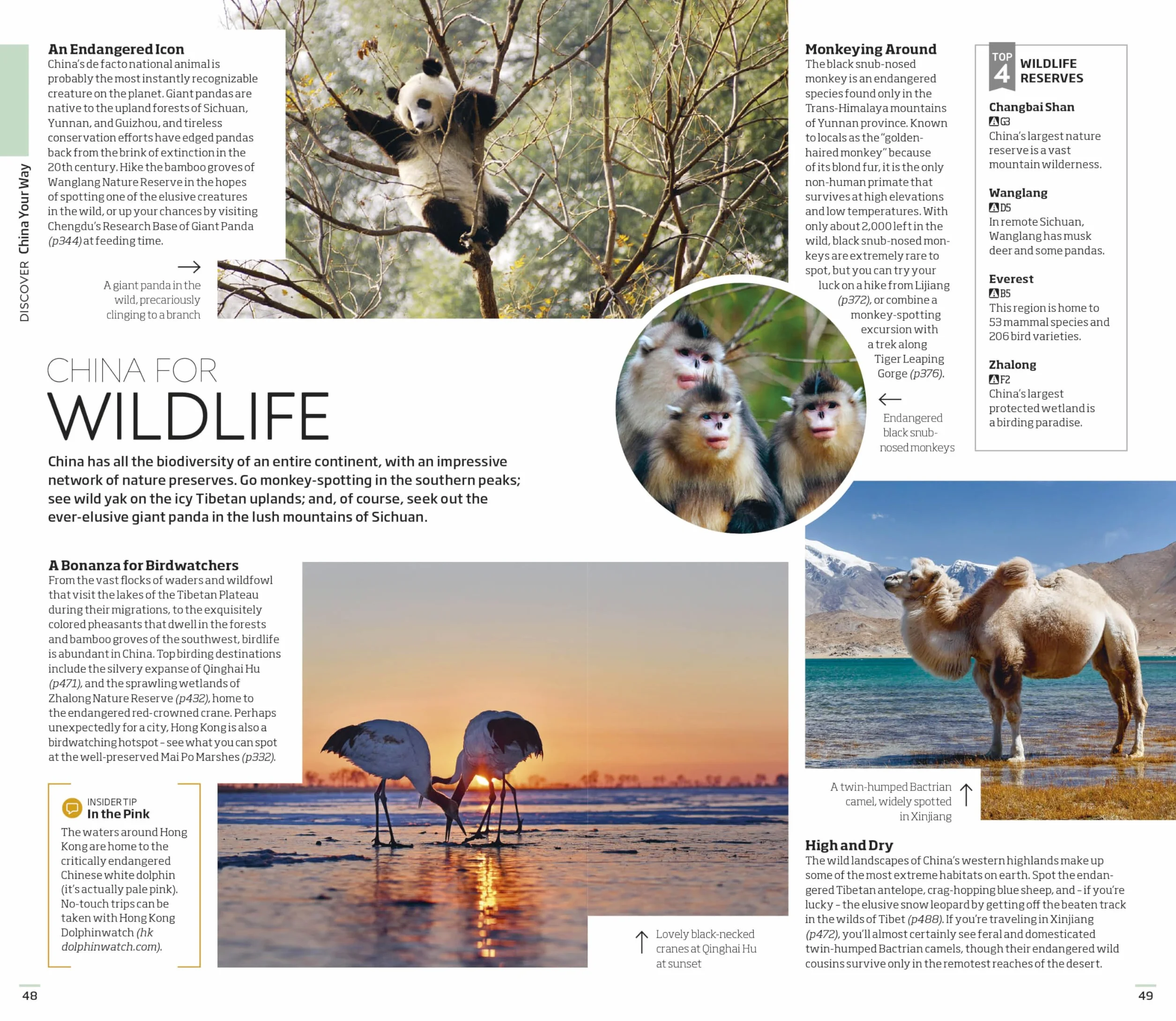 DISCOVER China Your Way

An Endangered Icon
China's de facto national animal is probably the most instantly recognizable creature on the planet. Giant pandas are native to the upland forests of Sichuan, Yunnan, and Guizhou, and tireless conservation efforts have edged pandas back from the brink of extinction in the 20th century. Hike the bamboo groves of Wanglang Nature Reserve in the hopes of spotting one of the elusive creatures in the wild, or up your chances by visiting Chengdu's Research Base of Giant Panda (p344) at feeding time.

→

A giant panda in the wild, precariously clinging to a branch

CHINA FOR
WILDLIFE

China has all the biodiversity of an entire continent, with an impressive network of nature preserves. Go monkey-spotting in the southern peaks; see wild yak on the icy Tibetan uplands; and, of course, seek out the ever-elusive giant panda in the lush mountains of Sichuan.

A Bonanza for Birdwatchers
From the vast flocks of waders and wildfowl that visit the lakes of the Tibetan Plateau during their migrations, to the exquisitely colored pheasants that dwell in the forests and bamboo groves of the southwest, birdlife is abundant in China. Top birding destinations include the silvery expanse of Qinghai Hu (p471), and the sprawling wetlands of Zhalong Nature Reserve (p432), home to the endangered red-crowned crane. Perhaps unexpectedly for a city, Hong Kong is also a birdwatching hotspot - see what you can spot at the well-preserved Mai Po Marshes (p332).

INSIDER TIP
In the Pink
The waters around Hong Kong are home to the critically endangered Chinese white dolphin (it's actually pale pink). No-touch trips can be taken with Hong Kong Dolphinwatch (hk dolphinwatch.com).

↑ Lovely black-necked cranes at Qinghai Hu at sunset

48

Monkeying Around
The black snub-nosed monkey is an endangered species found only in the Trans-Himalaya mountains of Yunnan province. Known to locals as the "golden-haired monkey" because of its blond fur, it is the only non-human primate that survives at high elevations and low temperatures. With only about 2,000 left in the wild, black snub-nosed monkeys are extremely rare to spot, but you can try your luck on a hike from Lijiang (p372), or combine a monkey-spotting excursion with a trek along Tiger Leaping Gorge (p376).

←
Endangered black snub-nosed monkeys

TOP 4 WILDLIFE RESERVES

Changbai Shan
G3
China's largest nature reserve is a vast mountain wilderness.

Wanglang
D5
In remote Sichuan, Wanglang has musk deer and some pandas.

Everest
B5
This region is home to 53 mammal species and 206 bird varieties.

Zhalong
F2
China's largest protected wetland is a birding paradise.

A twin-humped Bactrian camel, widely spotted in Xinjiang ↑

High and Dry
The wild landscapes of China's western highlands make up some of the most extreme habitats on earth. Spot the endangered Tibetan antelope, crag-hopping blue sheep, and - if you're lucky - the elusive snow leopard by getting off the beaten track in the wilds of Tibet (p488). If you're traveling in Xinjiang (p472), you'll almost certainly see feral and domesticated twin-humped Bactrian camels, though their endangered wild cousins survive only in the remotest reaches of the desert.

49